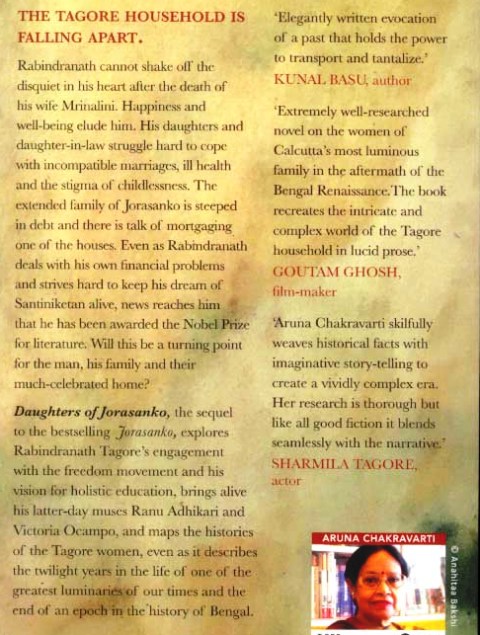 THE TAGORE HOUSEHOLD IS FALLING APART.

Rabindranath cannot shake off the disquiet in his heart after the death of his wife Mrinalini. Happiness and well-being elude him. His daughters and daughter-in-law struggle hard to cope with incompatible marriages, ill health and the stigma of childlessness. The extended family of Jorasanko is steeped in debt and there is talk of mortgaging one of the houses. Even as Rabindranath deals with his own financial problems and strives hard to keep his dream of Santiniketan alive, news reaches him that he has been awarded the Nobel Prize for literature. Will this be a turning point for the man, his family and their much-celebrated home?

Daughters of Jorasanko, the sequel to the bestselling Jorasanko, explores Rabindranath Tagore's engagement with the freedom movement and his vision for holistic education, brings alive his latter-day muses Ranu Adhikari and Victoria Ocampo, and maps the histories of the Tagore women, even as it describes the twilight years in the life of one of the greatest luminaries of our times and the end of an epoch in the history of Bengal.

'Elegantly written evocation of a past that holds the power to transport and tantalize.'
KUNAL BASU, author

'Extremely well-researched novel on the women of Calcutta's most luminous family in the aftermath of the Bengal Renaissance. The book recreates the intricate and complex world of the Tagore household in lucid prose.'
GOUTAM GHOSH, film-maker

'Aruna Chakravarti skilfully weaves historical facts with imaginative story-telling to create a vividly complex era. Her research is thorough but like all good fiction it blends seamlessly with the narrative.'
SHARMILA TAGORE, actor

ARUNA CHAKRAVARTI

© Anahitaa Bakshi